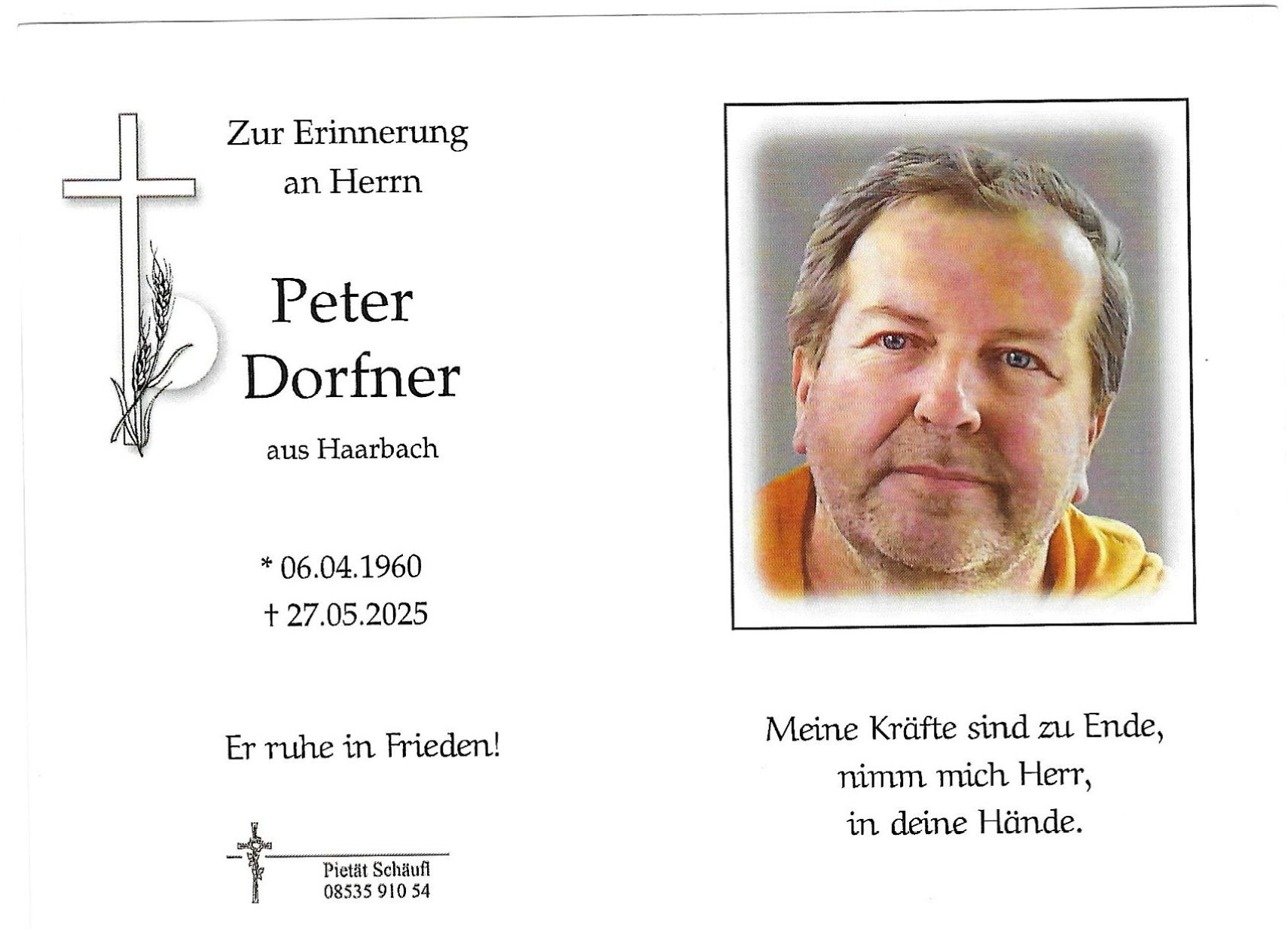 Zur Erinnerung
an Herrn

Peter
Dorfner

aus Haarbach

* 06.04.1960
† 27.05.2025

Er ruhe in Frieden!

Pietät Schäufl
08535 910 54

Meine Kräfte sind zu Ende,
nimm mich Herr,
in deine Hände.